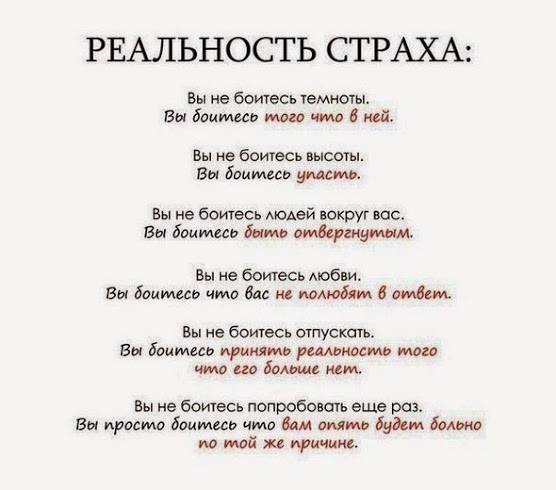 РЕАЛЬНОСТЬ СТРАХА:

Вы не боитесь темноты.
Вы боитесь того что в ней.

Вы не боитесь высоты.
Вы боитесь упасть.

Вы не боитесь людей вокруг вас.
Вы боитесь быть отвергнутым.

Вы не боитесь любви.
Вы боитесь что вас не полюбят в ответ.

Вы не боитесь отпускать.
Вы боитесь принять реальность того что его больше нет.

Вы не боитесь попробовать еще раз.
Вы просто боитесь что вам опять будет больно по той же причине.